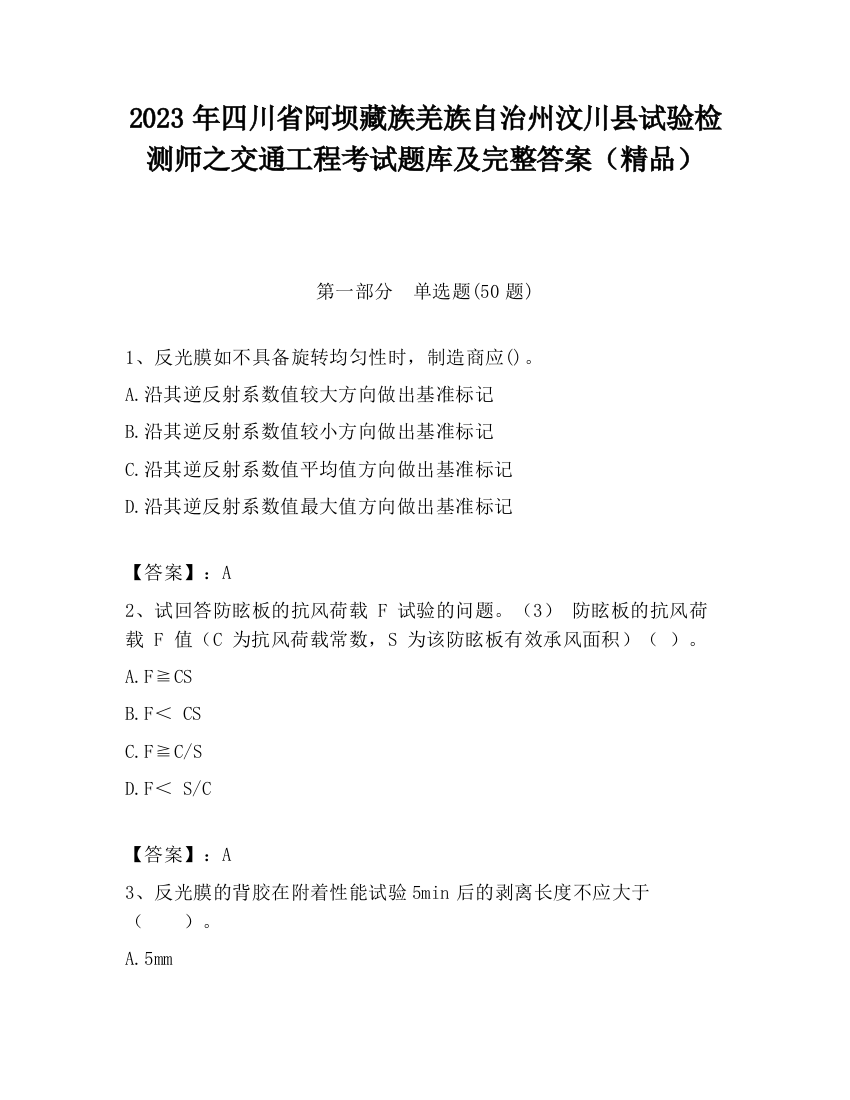 2023 年四川省阿坝藏族羌族自治州汶川县试验检测师之交通工程考试题库及完整答案（精品）

第一部分　单选题(50 题)

1、反光膜如不具备旋转均匀性时，制造商应()。

A.沿其逆反射系数值较大方向做出基准标记

B.沿其逆反射系数值较小方向做出基准标记

C.沿其逆反射系数值平均值方向做出基准标记

D.沿其逆反射系数值最大值方向做出基准标记

【答案】：A

2、试回答防眩板的抗风荷载 F 试验的问题。（3） 防眩板的抗风荷载 F 值（C 为抗风荷载常数，S 为该防眩板有效承风面积）（ ）。

A.F≧CS

B.F＜ CS

C.F≧C/S

D.F＜ S/C

【答案】：A

3、反光膜的背胶在附着性能试验 5min 后的剥离长度不应大于（　　）。

A.5mm